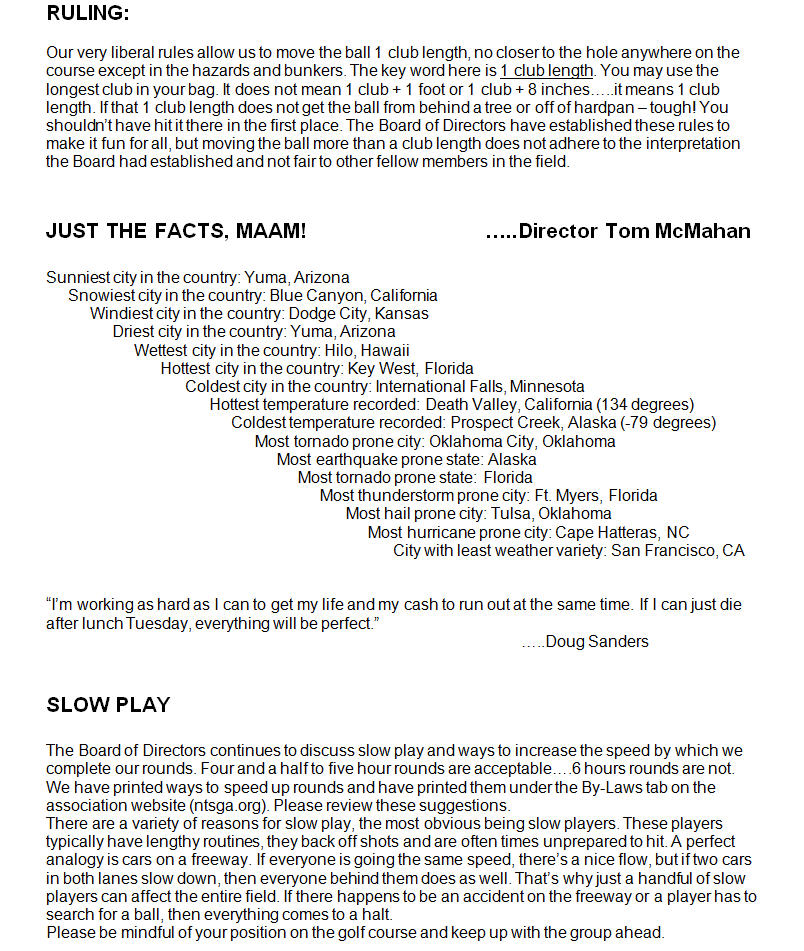 RULING:

Our very liberal rules allow us to move the ball 1 club length, no closer to the hole anywhere on the course except in the hazards and bunkers. The key word here is 1 club length. You may use the longest club in your bag. It does not mean 1 club + 1 foot or 1 club + 8 inches…..it means 1 club length. If that 1 club length does not get the ball from behind a tree or off of hardpan – tough! You shouldn't have hit it there in the first place. The Board of Directors have established these rules to make it fun for all, but moving the ball more than a club length does not adhere to the interpretation the Board had established and not fair to other fellow members in the field.

JUST THE FACTS, MAAM! …..Director Tom McMahan

Sunniest city in the country: Yuma, Arizona
Snowiest city in the country: Blue Canyon, California
Windiest city in the country: Dodge City, Kansas
Driest city in the country: Yuma, Arizona
Wettest city in the country: Hilo, Hawaii
Hottest city in the country: Key West, Florida
Coldest city in the country: International Falls, Minnesota
Hottest temperature recorded: Death Valley, California (134 degrees)
Coldest temperature recorded: Prospect Creek, Alaska (-79 degrees)
Most tornado prone city: Oklahoma City, Oklahoma
Most earthquake prone state: Alaska
Most tornado prone state: Florida
Most thunderstorm prone city: Ft. Myers, Florida
Most hail prone city: Tulsa, Oklahoma
Most hurricane prone city: Cape Hatteras, NC
City with least weather variety: San Francisco, CA

"I'm working as hard as I can to get my life and my cash to run out at the same time. If I can just die after lunch Tuesday, everything will be perfect."
…..Doug Sanders

SLOW PLAY

The Board of Directors continues to discuss slow play and ways to increase the speed by which we complete our rounds. Four and a half to five hour rounds are acceptable….6 hours rounds are not. We have printed ways to speed up rounds and have printed them under the By-Laws tab on the association website (ntsga.org). Please review these suggestions.
There are a variety of reasons for slow play, the most obvious being slow players. These players typically have lengthy routines, they back off shots and are often times unprepared to hit. A perfect analogy is cars on a freeway. If everyone is going the same speed, there's a nice flow, but if two cars in both lanes slow down, then everyone behind them does as well. That's why just a handful of slow players can affect the entire field. If there happens to be an accident on the freeway or a player has to search for a ball, then everything comes to a halt.
Please be mindful of your position on the golf course and keep up with the group ahead.